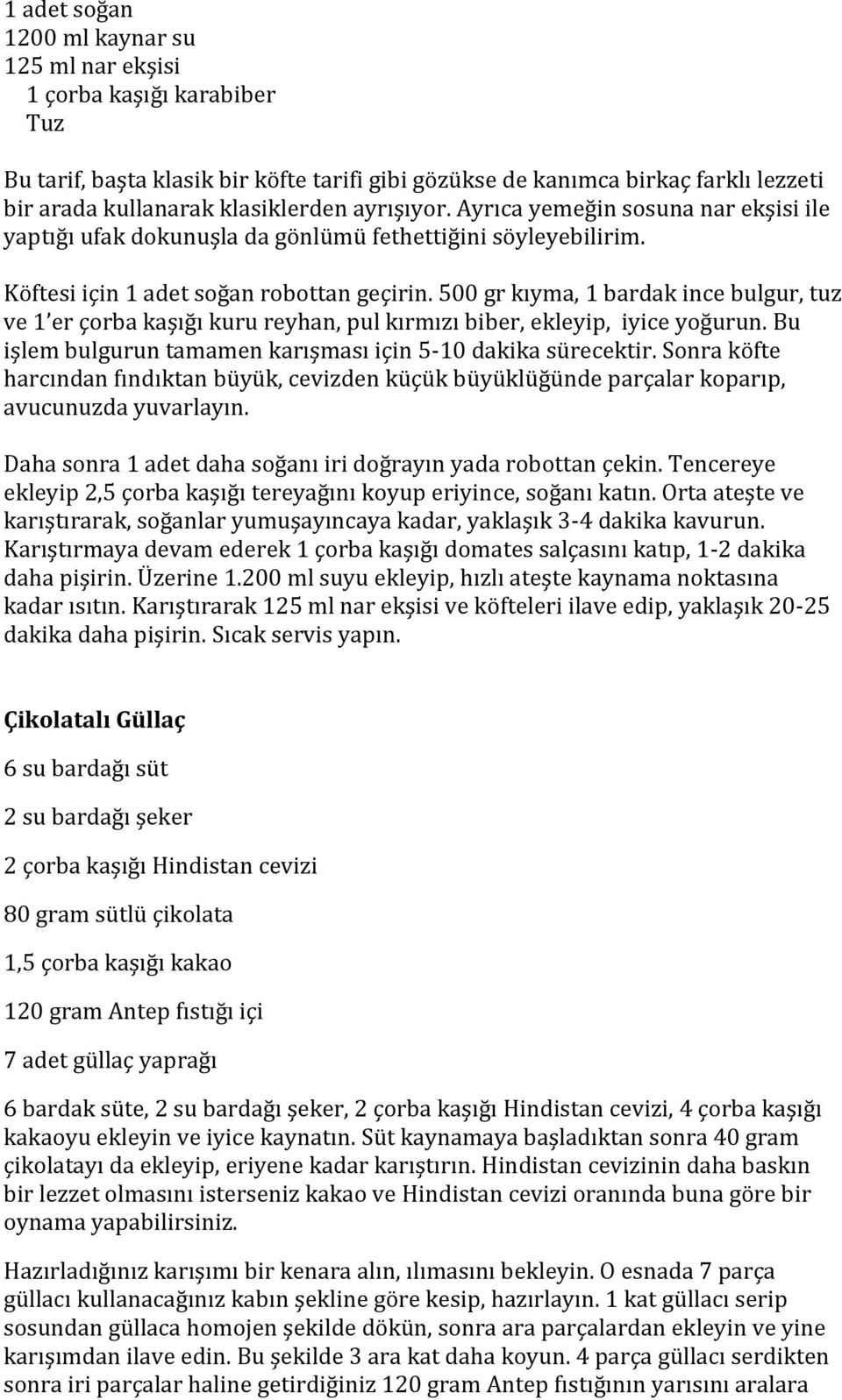 1 adet soğan
1200 ml kaynar su
125 ml nar ekşisi
1 çorba kaşığı karabiber
Tuz

Bu tarif, başta klasik bir köfte tarifi gibi gözükse de kanımca birkaç farklı lezzeti bir arada kullanarak klasiklerden ayrışıyor. Ayrıca yemeğin sosuna nar ekşisi ile yaptığı ufak dokunuşla da gönlümü fethettiğini söyleyebilirim.

Köftesi için 1 adet soğan robottan geçirin. 500 gr kıyma, 1 bardak ince bulgur, tuz ve 1'er çorba kaşığı kuru reyhan, pul kırmızı biber, ekleyip, iyice yoğurun. Bu işlem bulgurun tamamen karışması için 5-10 dakika sürecektir. Sonra köfte harcından fındıktan büyük, cevizden küçük büyüklüğünde parçalar koparıp, avucunuzda yuvarlayın.

Daha sonra 1 adet daha soğanı iri doğrayın yada robottan çekin. Tencereye ekleyip 2,5 çorba kaşığı tereyağını koyup eriyince, soğanı katın. Orta ateşte ve karıştırarak, soğanlar yumuşayıncaya kadar, yaklaşık 3-4 dakika kavurun. Karıştırmaya devam ederek 1 çorba kaşığı domates salçasını katıp, 1-2 dakika daha pişirin. Üzerine 1.200 ml suyu ekleyip, hızlı ateşte kaynama noktasına kadar ısıtın. Karıştırarak 125 ml nar ekşisi ve köfteleri ilave edip, yaklaşık 20-25 dakika daha pişirin. Sıcak servis yapın.

Çikolatalı Güllaç

6 su bardağı süt

2 su bardağı şeker

2 çorba kaşığı Hindistan cevizi

80 gram sütlü çikolata

1,5 çorba kaşığı kakao

120 gram Antep fıstığı içi

7 adet güllaç yaprağı

6 bardak süte, 2 su bardağı şeker, 2 çorba kaşığı Hindistan cevizi, 4 çorba kaşığı kakaoyu ekleyin ve iyice kaynatın. Süt kaynamaya başladıktan sonra 40 gram çikolatayı da ekleyip, eriyene kadar karıştırın. Hindistan cevizinin daha baskın bir lezzet olmasını isterseniz kakao ve Hindistan cevizi oranında buna göre bir oynama yapabilirsiniz.

Hazırladığınız karışımı bir kenara alın, ılımasını bekleyin. O esnada 7 parça güllacı kullanacağınız kabın şekline göre kesip, hazırlayın. 1 kat güllacı serip sosundan güllaca homojen şekilde dökün, sonra ara parçalardan ekleyin ve yine karışımdan ilave edin. Bu şekilde 3 ara kat daha koyun. 4 parça güllacı serdikten sonra iri parçalar haline getirdiğiniz 120 gram Antep fıstığının yarısını aralara